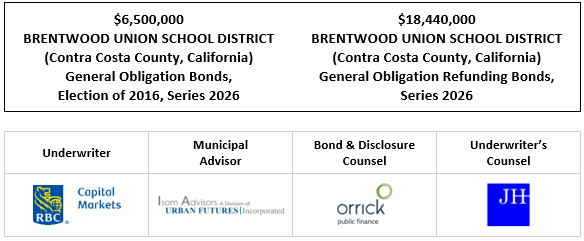 $6,500,000
BRENTWOOD UNION SCHOOL DISTRICT
(Contra Costa County, California)
General Obligation Bonds,
Election of 2016, Series 2026

$18,440,000
BRENTWOOD UNION SCHOOL DISTRICT
(Contra Costa County, California)
General Obligation Refunding Bonds,
Series 2026

| Underwriter | Municipal Advisor | Bond & Disclosure Counsel | Underwriter's Counsel |
|---|---|---|---|
| RBC Capital Markets | Isom Advisors A Division of URBAN FUTURES Incorporated | orrick public finance | JH |